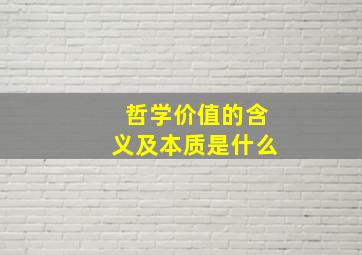 哲学价值的含义及本质是什么